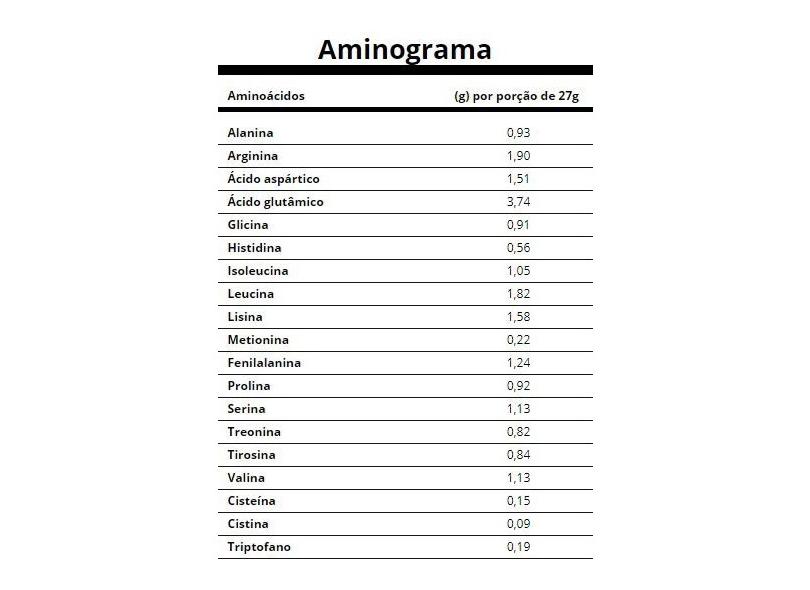 Aminograma

| Aminoácidos | (g) por porção de 27g |
|---|---|
| Alanina | 0,93 |
| Arginina | 1,90 |
| Ácido aspártico | 1,51 |
| Ácido glutâmico | 3,74 |
| Glicina | 0,91 |
| Histidina | 0,56 |
| Isoleucina | 1,05 |
| Leucina | 1,82 |
| Lisina | 1,58 |
| Metionina | 0,22 |
| Fenilalanina | 1,24 |
| Prolina | 0,92 |
| Serina | 1,13 |
| Treonina | 0,82 |
| Tirosina | 0,84 |
| Valina | 1,13 |
| Cisteína | 0,15 |
| Cistina | 0,09 |
| Triptofano | 0,19 |